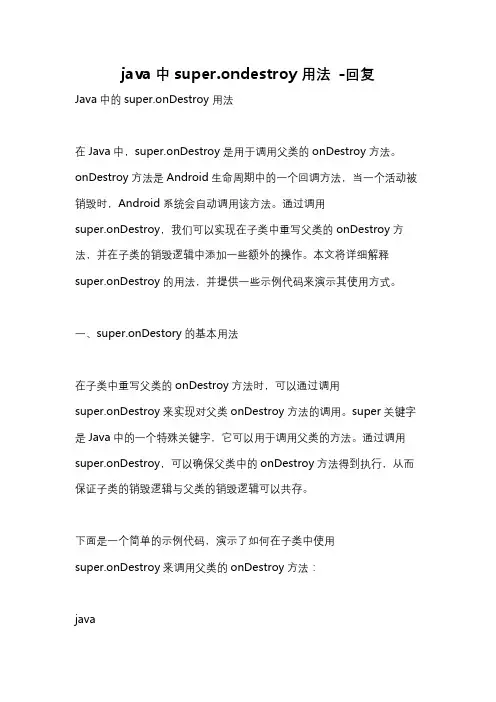 java 中 super.ondestroy 用法 -回复

Java 中的 super.onDestroy 用法

在 Java 中，super.onDestroy 是用于调用父类的 onDestroy 方法。onDestroy 方法是 Android 生命周期中的一个回调方法，当一个活动被销毁时，Android 系统会自动调用该方法。通过调用 super.onDestroy，我们可以实现在子类中重写父类的 onDestroy 方法，并在子类的销毁逻辑中添加一些额外的操作。本文将详细解释 super.onDestroy 的用法，并提供一些示例代码来演示其使用方式。

一、super.onDestory 的基本用法

在子类中重写父类的 onDestroy 方法时，可以通过调用 super.onDestroy 来实现对父类 onDestroy 方法的调用。super 关键字是 Java 中的一个特殊关键字，它可以用于调用父类的方法。通过调用 super.onDestroy，可以确保父类中的 onDestroy 方法得到执行，从而保证子类的销毁逻辑与父类的销毁逻辑可以共存。

下面是一个简单的示例代码，演示了如何在子类中使用 super.onDestroy 来调用父类的 onDestroy 方法：

java